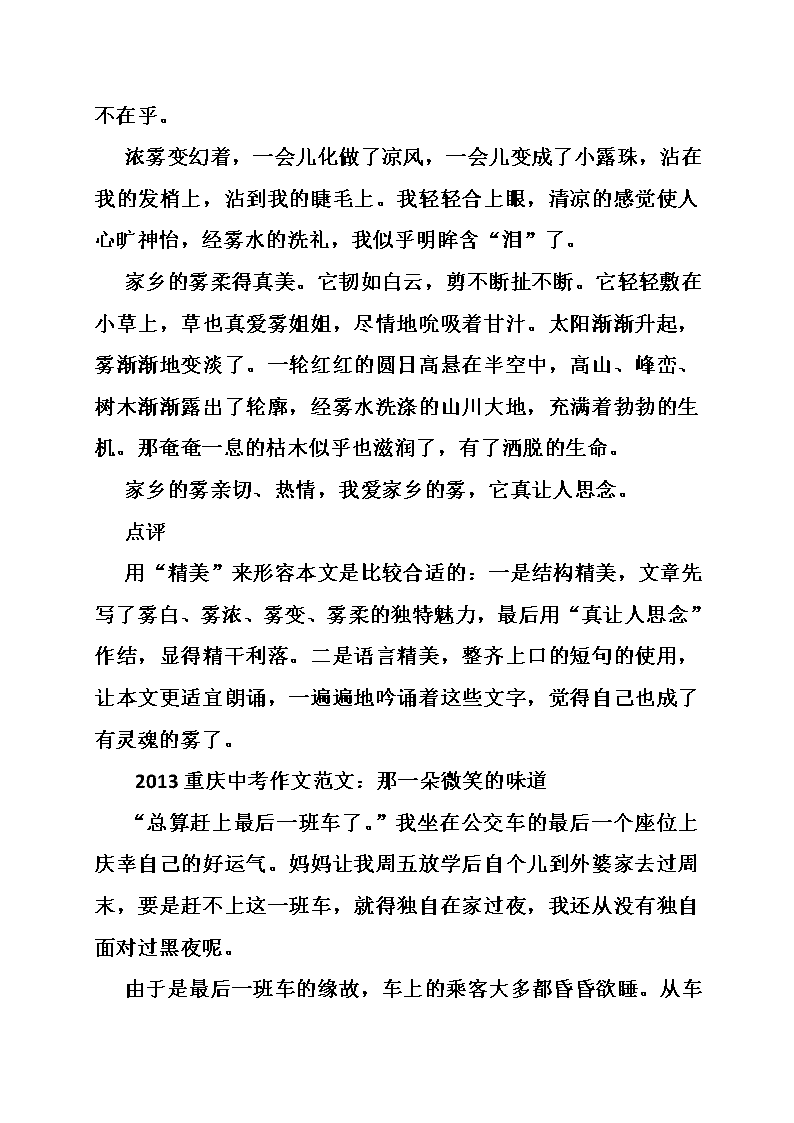 不在乎。

浓雾变幻着，一会儿化做了凉风，一会儿变成了小露珠，沾在我的发梢上，沾到我的睫毛上。我轻轻合上眼，清凉的感觉使人心旷神怡，经雾水的洗礼，我似乎明眸含“泪”了。

家乡的雾柔得真美。它韧如白云，剪不断扯不断。它轻轻敷在小草上，草也真爱雾姐姐，尽情地吮吸着甘汁。太阳渐渐升起，雾渐渐地变淡了。一轮红红的圆日高悬在半空中，高山、峰峦、树木渐渐露出了轮廓，经雾水洗涤的山川大地，充满着勃勃的生机。那奄奄一息的枯木似乎也滋润了，有了洒脱的生命。

家乡的雾亲切、热情，我爱家乡的雾，它真让人思念。

点评

用“精美”来形容本文是比较合适的：一是结构精美，文章先写了雾白、雾浓、雾变、雾柔的独特魅力，最后用“真让人思念”作结，显得精干利落。二是语言精美，整齐上口的短句的使用，让本文更适宜朗诵，一遍遍地吟诵着这些文字，觉得自己也成了有灵魂的雾了。

2013 重庆中考作文范文：那一朵微笑的味道

“总算赶上最后一班车了。”我坐在公交车的最后一个座位上庆幸自己的好运气。妈妈让我周五放学后自个儿到外婆家去过周末，要是赶不上这一班车，就得独自在家过夜，我还从没有独自面对过黑夜呢。

由于是最后一班车的缘故，车上的乘客大多都昏昏欲睡。从车